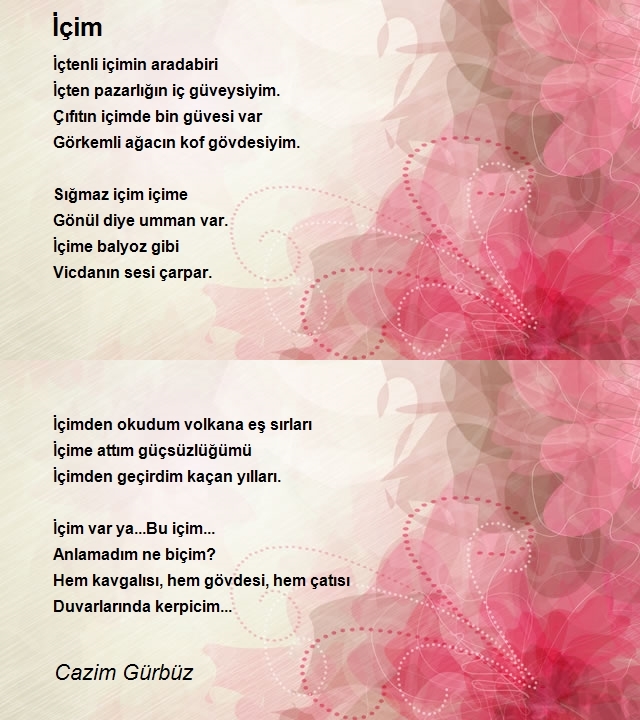 İçim

İçtenli içimin aradabiri
İçten pazarlığın iç güveysiyim.
Çıfıtın içimde bin güvesi var
Görkemli ağacın kof gövdesiyim.

Sığmaz içim içime
Gönül diye umman var.
İçime balyoz gibi
Vicdanın sesi çarpar.

İçimden okudum volkana eş sırları
İçime attım güçsüzlüğümü
İçimden geçirdim kaçan yılları.

İçim var ya...Bu içim...
Anlamadım ne biçim?
Hem kavgalısı, hem gövdesi, hem çatısı
Duvarlarında kerpicim...

Cazim Gürbüz